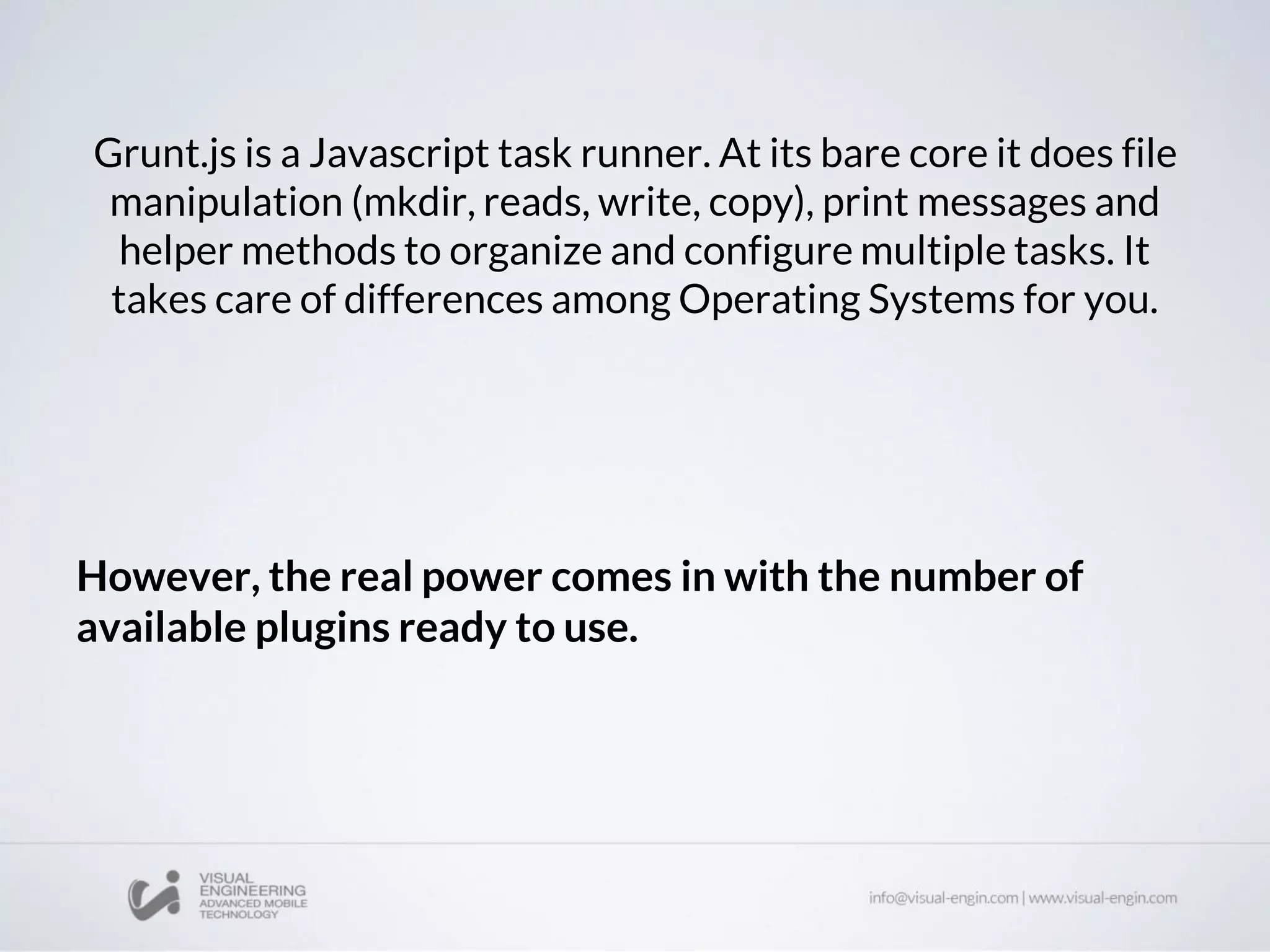 Grunt.js is a Javascript task runner. At its bare core it does file manipulation (mkdir, reads, write, copy), print messages and helper methods to organize and configure multiple tasks. It takes care of differences among Operating Systems for you.

However, the real power comes in with the number of available plugins ready to use.

VISUAL ENGINEERING ADVANCED MOBILE TECHNOLOGY

info@visual-engin.com | www.visual-engin.com